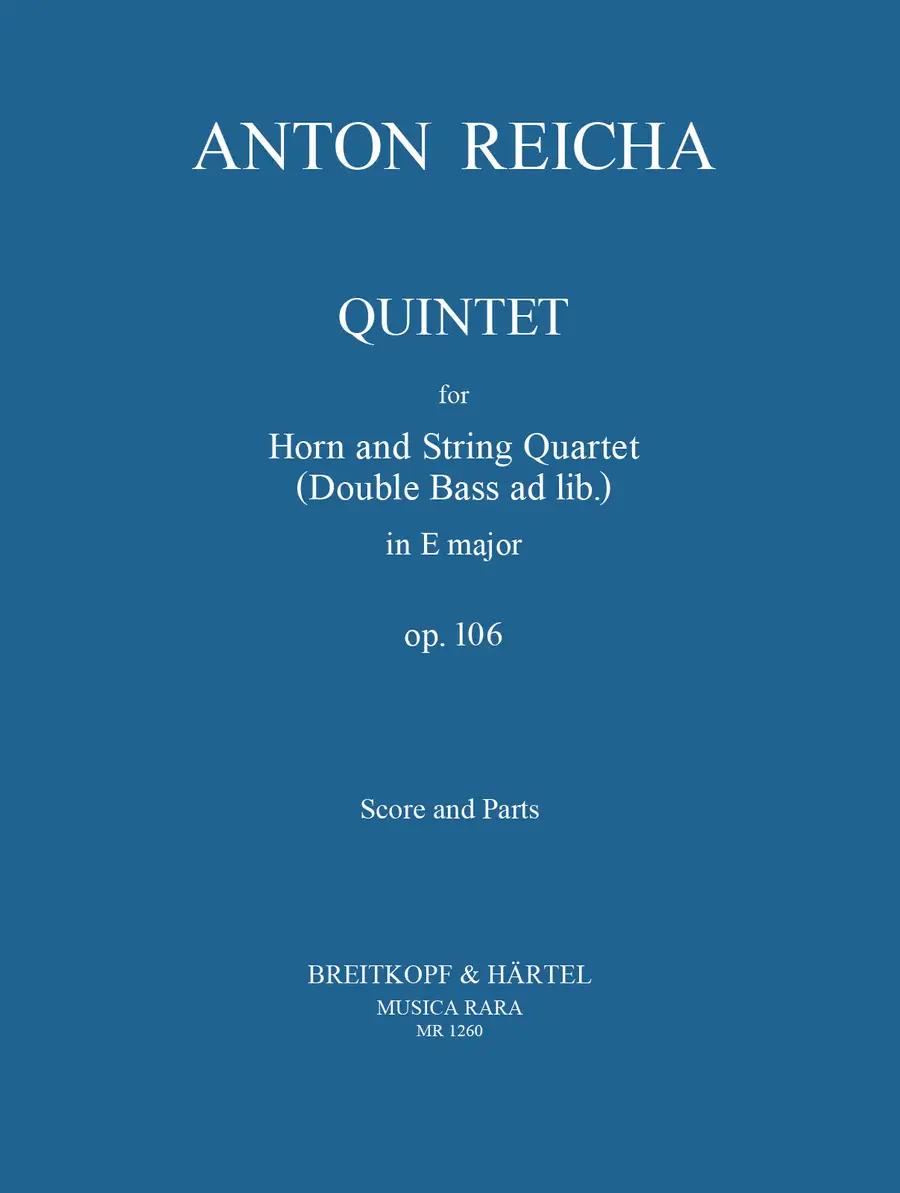 ANTON REICHA

QUINTET

for

Horn and String Quartet
(Double Bass ad lib.)

in E major

op. 106

Score and Parts

BREITKOPF & HÄRTEL
MUSICA RARA
MR 1260